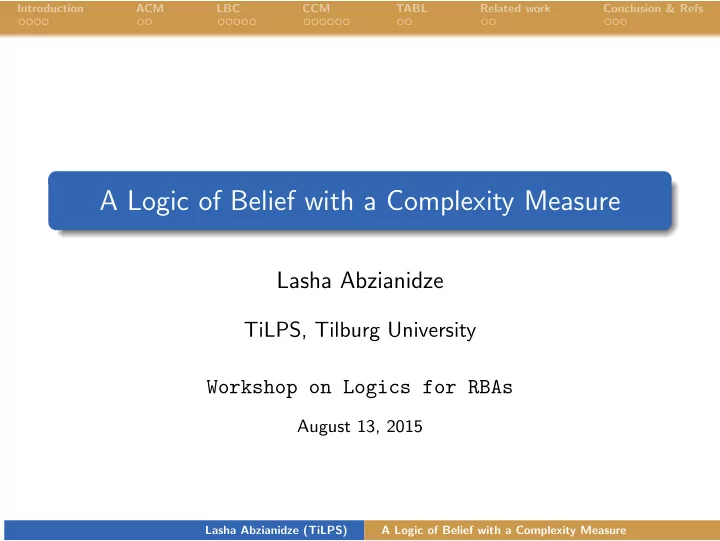 Introduction ACM LBC CCM TABL Related work Conclusion & Refs

A Logic of Belief with a Complexity Measure

Lasha Abzianidze

TiLPS, Tilburg University

Workshop on Logics for RBAs

August 13, 2015

Lasha Abzianidze (TiLPS) A Logic of Belief with a Complexity Measure